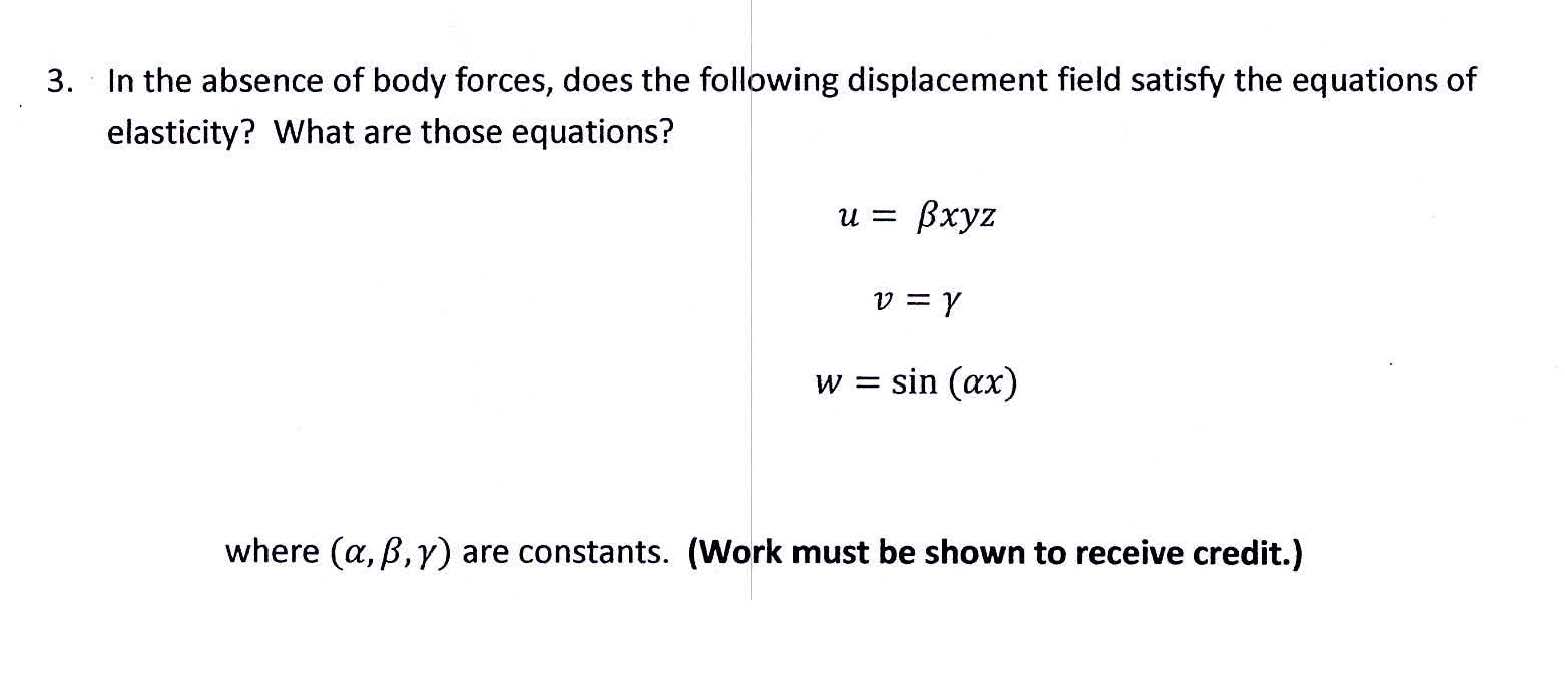 3. In the absence of body forces, does the following displacement field satisfy the equations of elasticity? What are those equations?

$u = \beta xyz$

$v = \gamma$

$w = \sin(\alpha x)$

where $(\alpha, \beta, \gamma)$ are constants. (Work must be shown to receive credit.)